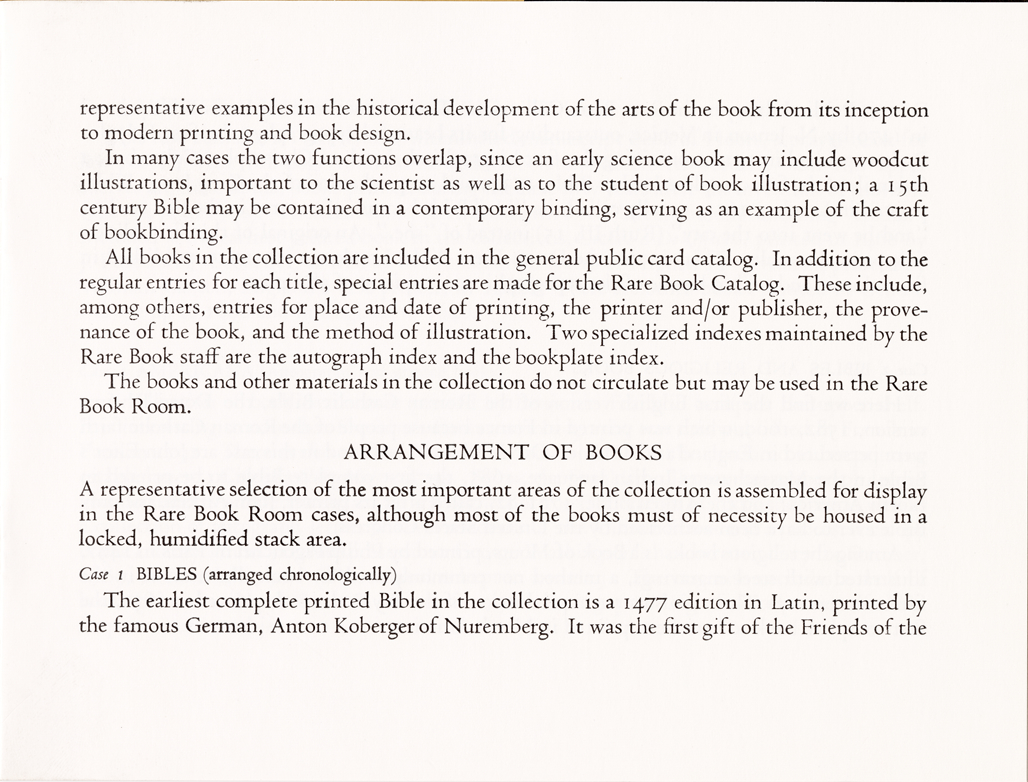 representative examples in the historical development of the arts of the book from its inception to modern printing and book design.

In many cases the two functions overlap, since an early science book may include woodcut illustrations, important to the scientist as well as to the student of book illustration; a 15th century Bible may be contained in a contemporary binding, serving as an example of the craft of bookbinding.

All books in the collection are included in the general public card catalog. In addition to the regular entries for each title, special entries are made for the Rare Book Catalog. These include, among others, entries for place and date of printing, the printer and/or publisher, the provenance of the book, and the method of illustration. Two specialized indexes maintained by the Rare Book staff are the autograph index and the bookplate index.

The books and other materials in the collection do not circulate but may be used in the Rare Book Room.

ARRANGEMENT OF BOOKS

A representative selection of the most important areas of the collection is assembled for display in the Rare Book Room cases, although most of the books must of necessity be housed in a locked, humidified stack area.

Case 1 BIBLES (arranged chronologically)

The earliest complete printed Bible in the collection is a 1477 edition in Latin, printed by the famous German, Anton Koberger of Nuremberg. It was the first gift of the Friends of the